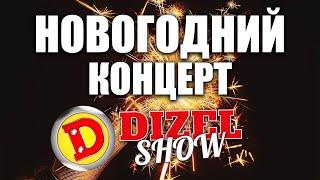 НОВОГОДНИЙ КОНЦЕРТ

D

DIZEL
SHOW